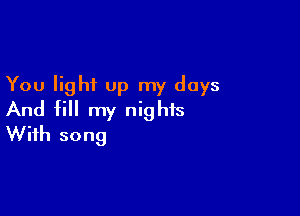 You light up my days
And fill my nights
With song